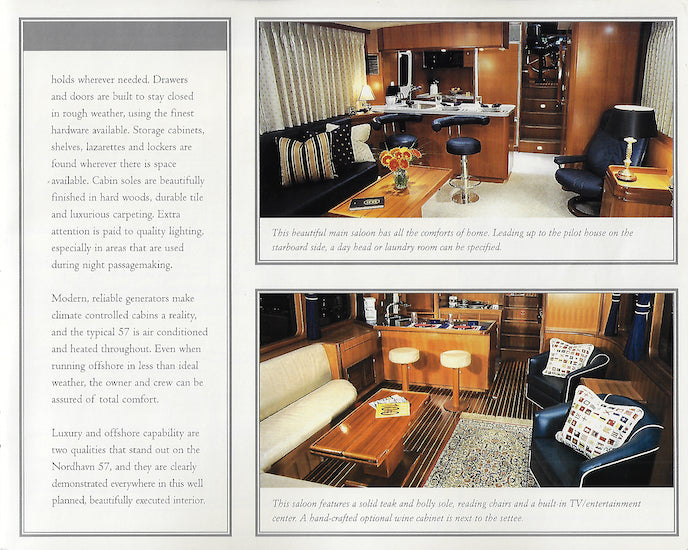 holds wherever needed. Drawers and doors are built to stay closed in rough weather, using the finest hardware available. Storage cabinets, shelves, lazarettes and lockers are found wherever there is space available. Cabin soles are beautifully finished in hard woods, durable tile and luxurious carpeting. Extra attention is paid to quality lighting, especially in areas that are used during night passagemaking.

Modern, reliable generators make climate controlled cabins a reality, and the typical 57 is air conditioned and heated throughout. Even when running offshore in less than ideal weather, the owner and crew can be assured of total comfort.

Luxury and offshore capability are two qualities that stand out on the Nordhavn 57, and they are clearly demonstrated everywhere in this well planned, beautifully executed interior.

This beautiful main saloon has all the comforts of home. Leading up to the pilot house on the starboard side, a day head or laundry room can be specified.

This saloon features a solid teak and holly sole, reading chairs and a built-in TV/entertainment center. A hand-crafted optional wine cabinet is next to the settee.